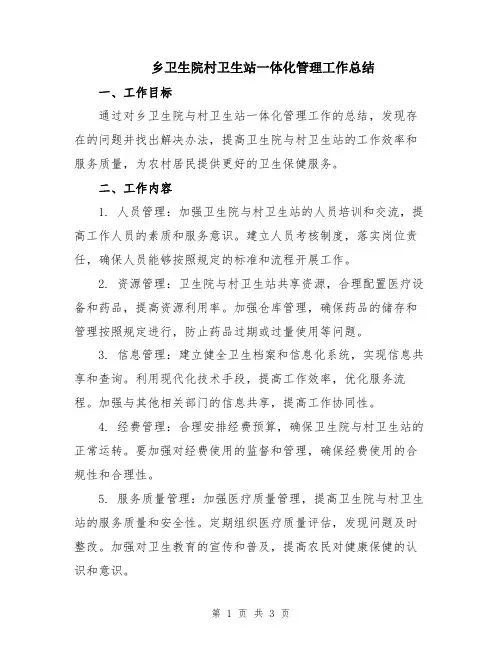 乡卫生院村卫生站一体化管理工作总结

一、工作目标

通过对乡卫生院与村卫生站一体化管理工作的总结，发现存在的问题并找出解决办法，提高卫生院与村卫生站的工作效率和服务质量，为农村居民提供更好的卫生保健服务。

二、工作内容

1. 人员管理：加强卫生院与村卫生站的人员培训和交流，提高工作人员的素质和服务意识。建立人员考核制度，落实岗位责任，确保人员能够按照规定的标准和流程开展工作。

2. 资源管理：卫生院与村卫生站共享资源，合理配置医疗设备和药品，提高资源利用率。加强仓库管理，确保药品的储存和管理按照规定进行，防止药品过期或过量使用等问题。

3. 信息管理：建立健全卫生档案和信息化系统，实现信息共享和查询。利用现代化技术手段，提高工作效率，优化服务流程。加强与其他相关部门的信息共享，提高工作协同性。

4. 经费管理：合理安排经费预算，确保卫生院与村卫生站的正常运转。要加强对经费使用的监督和管理，确保经费使用的合规性和合理性。

5. 服务质量管理：加强医疗质量管理，提高卫生院与村卫生站的服务质量和安全性。定期组织医疗质量评估，发现问题及时整改。加强对卫生教育的宣传和普及，提高农民对健康保健的认识和意识。

第 1 页 共 3 页